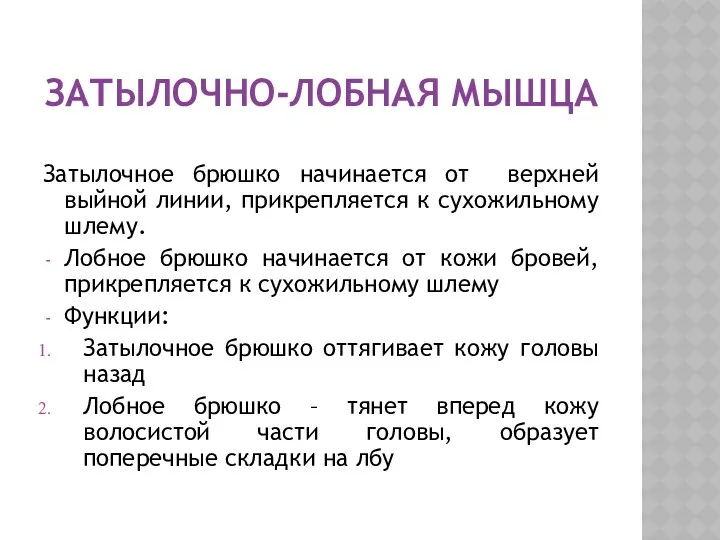 ЗАТЫЛОЧНО-ЛОБНАЯ МЫШЦА

Затылочное брюшко начинается от верхней выйной линии, прикрепляется к сухожильному шлему.

- Лобное брюшко начинается от кожи бровей, прикрепляется к сухожильному шлему
- Функции:
1. Затылочное брюшко оттягивает кожу головы назад
2. Лобное брюшко – тянет вперед кожу волосистой части головы, образует поперечные складки на лбу